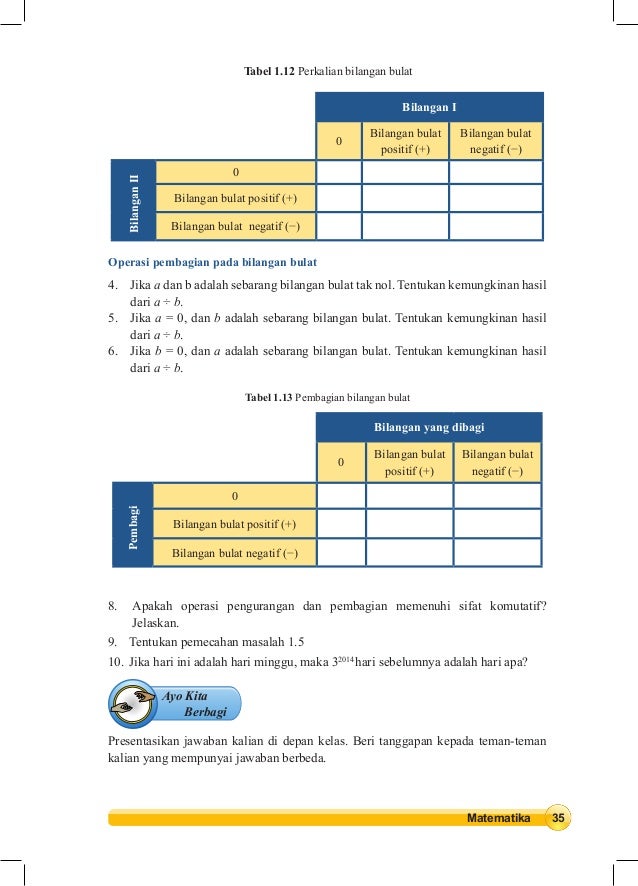 **Tabel 1.12** Perkalian bilangan bulat

| | | Bilangan I | | |
|---|---|---|---|---|
| | | 0 | Bilangan bulat positif (+) | Bilangan bulat negatif (−) |
| Bilangan II | 0 | | | |
| | Bilangan bulat positif (+) | | | |
| | Bilangan bulat negatif (−) | | | |

**Operasi pembagian pada bilangan bulat**

4. Jika $a$ dan b adalah sebarang bilangan bulat tak nol. Tentukan kemungkinan hasil dari $a \div b$.
5. Jika $a = 0$, dan $b$ adalah sebarang bilangan bulat. Tentukan kemungkinan hasil dari $a \div b$.
6. Jika $b = 0$, dan $a$ adalah sebarang bilangan bulat. Tentukan kemungkinan hasil dari $a \div b$.

**Tabel 1.13** Pembagian bilangan bulat

| | | Bilangan yang dibagi | | |
|---|---|---|---|---|
| | | 0 | Bilangan bulat positif (+) | Bilangan bulat negatif (−) |
| Pembagi | 0 | | | |
| | Bilangan bulat positif (+) | | | |
| | Bilangan bulat negatif (−) | | | |

8. Apakah operasi pengurangan dan pembagian memenuhi sifat komutatif? Jelaskan.
9. Tentukan pemecahan masalah 1.5
10. Jika hari ini adalah hari minggu, maka $3^{2014}$ hari sebelumnya adalah hari apa?

Ayo Kita Berbagi

Presentasikan jawaban kalian di depan kelas. Beri tanggapan kepada teman-teman kalian yang mempunyai jawaban berbeda.

Matematika 35